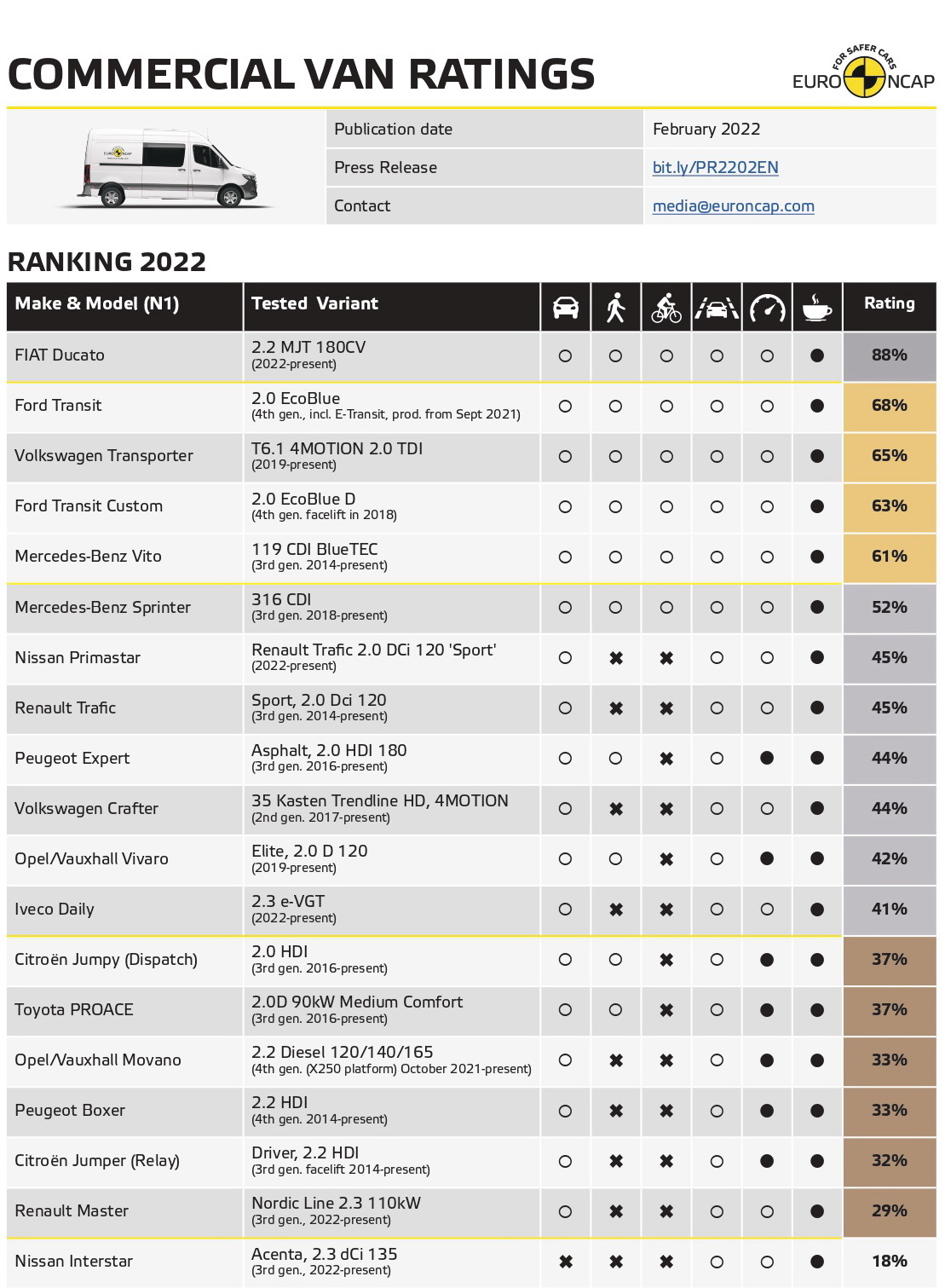 COMMERCIAL VAN RATINGS

FOR SAFER CARS EURO NCAP

| Publication date | February 2022 |
|---|---|
| Press Release | bit.ly/PR2202EN |
| Contact | media@euroncap.com |

RANKING 2022

| Make & Model (N1) | Tested Variant | | | | | | | Rating |
|---|---|---|---|---|---|---|---|---|
| FIAT Ducato | 2.2 MJT 180CV (2022-present) | ○ | ○ | ○ | ○ | ○ | ● | 88% |
| Ford Transit | 2.0 EcoBlue (4th gen., incl. E-Transit, prod. from Sept 2021) | ○ | ○ | ○ | ○ | ○ | ● | 68% |
| Volkswagen Transporter | T6.1 4MOTION 2.0 TDI (2019-present) | ○ | ○ | ○ | ○ | ○ | ● | 65% |
| Ford Transit Custom | 2.0 EcoBlue D (4th gen. facelift in 2018) | ○ | ○ | ○ | ○ | ○ | ● | 63% |
| Mercedes-Benz Vito | 119 CDI BlueTEC (3rd gen. 2014-present) | ○ | ○ | ○ | ○ | ○ | ● | 61% |
| Mercedes-Benz Sprinter | 316 CDI (3rd gen. 2018-present) | ○ | ○ | ○ | ○ | ○ | ● | 52% |
| Nissan Primastar | Renault Trafic 2.0 DCi 120 'Sport' (2022-present) | ○ | ✖ | ✖ | ○ | ○ | ● | 45% |
| Renault Trafic | Sport, 2.0 Dci 120 (3rd gen. 2014-present) | ○ | ✖ | ✖ | ○ | ○ | ● | 45% |
| Peugeot Expert | Asphalt, 2.0 HDI 180 (3rd gen. 2016-present) | ○ | ○ | ✖ | ○ | ● | ● | 44% |
| Volkswagen Crafter | 35 Kasten Trendline HD, 4MOTION (2nd gen. 2017-present) | ○ | ✖ | ✖ | ○ | ○ | ● | 44% |
| Opel/Vauxhall Vivaro | Elite, 2.0 D 120 (2019-present) | ○ | ○ | ✖ | ○ | ● | ● | 42% |
| Iveco Daily | 2.3 e-VGT (2022-present) | ○ | ✖ | ✖ | ○ | ○ | ● | 41% |
| Citroën Jumpy (Dispatch) | 2.0 HDI (3rd gen. 2016-present) | ○ | ○ | ✖ | ○ | ● | ● | 37% |
| Toyota PROACE | 2.0D 90kW Medium Comfort (3rd gen. 2016-present) | ○ | ○ | ✖ | ○ | ● | ● | 37% |
| Opel/Vauxhall Movano | 2.2 Diesel 120/140/165 (4th gen. (X250 platform) October 2021-present) | ○ | ✖ | ✖ | ○ | ● | ● | 33% |
| Peugeot Boxer | 2.2 HDI (4th gen. 2014-present) | ○ | ✖ | ✖ | ○ | ● | ● | 33% |
| Citroën Jumper (Relay) | Driver, 2.2 HDI (3rd gen. facelift 2014-present) | ○ | ✖ | ✖ | ○ | ● | ● | 32% |
| Renault Master | Nordic Line 2.3 110kW (3rd gen., 2022-present) | ○ | ✖ | ✖ | ○ | ○ | ● | 29% |
| Nissan Interstar | Acenta, 2.3 dCi 135 (3rd gen., 2022-present) | ✖ | ✖ | ✖ | ○ | ○ | ● | 18% |